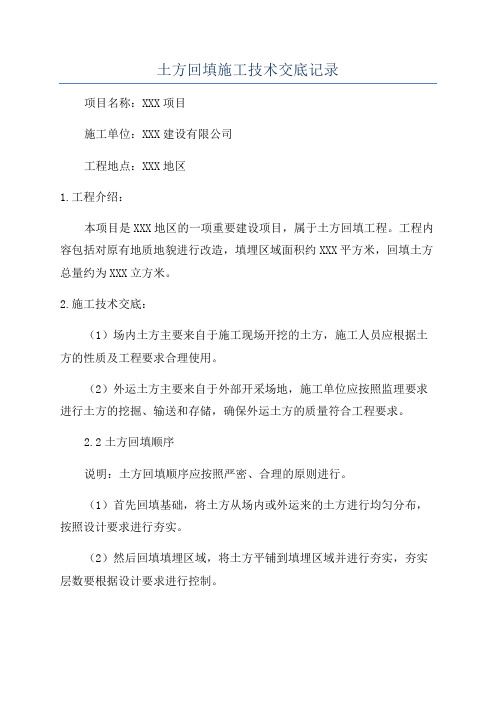 土方回填施工技术交底记录

项目名称：XXX 项目

施工单位：XXX 建设有限公司

工程地点：XXX 地区

1.工程介绍：

本项目是 XXX 地区的一项重要建设项目，属于土方回填工程。工程内容包括对原有地质地貌进行改造，填埋区域面积约 XXX 平方米，回填土方总量约为 XXX 立方米。

2.施工技术交底：

（1）场内土方主要来自于施工现场开挖的土方，施工人员应根据土方的性质及工程要求合理使用。

（2）外运土方主要来自于外部开采场地，施工单位应按照监理要求进行土方的挖掘、输送和存储，确保外运土方的质量符合工程要求。

2.2 土方回填顺序

说明：土方回填顺序应按照严密、合理的原则进行。

（1）首先回填基础，将土方从场内或外运来的土方进行均匀分布，按照设计要求进行夯实。

（2）然后回填填埋区域，将土方平铺到填埋区域并进行夯实，夯实层数要根据设计要求进行控制。